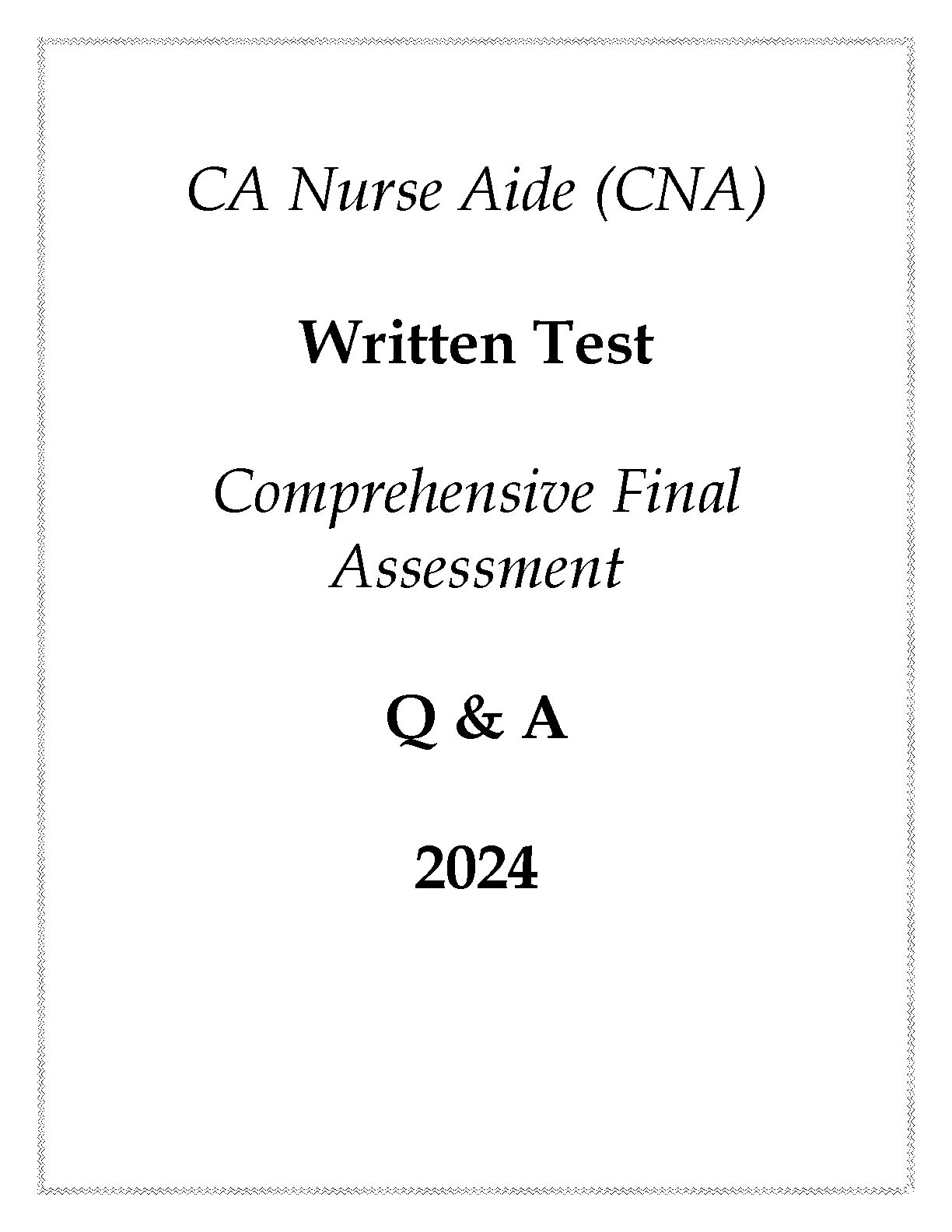 CA Nurse Aide (CNA)

Written Test

Comprehensive Final Assessment

Q & A

2024